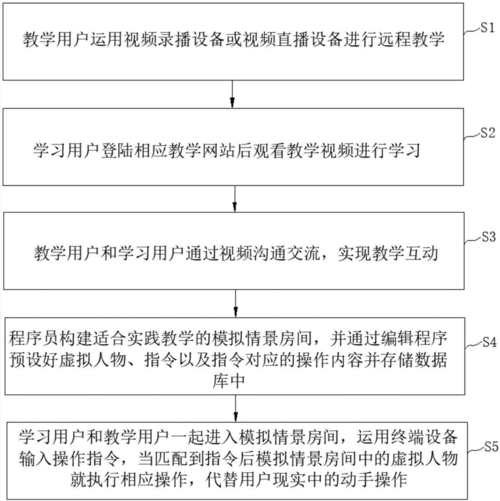 教学用户运用视频录播设备或视频直播设备进行远程教学

S1

学习用户登陆相应教学网站后观看教学视频进行学习

S2

教学用户和学习用户通过视频沟通交流，实现教学互动

S3

程序员构建适合实践教学的模拟情景房间，并通过编辑程序预设好虚拟人物、指令以及指令对应的操作内容并存储数据库中

S4

学习用户和教学用户一起进入模拟情景房间，运用终端设备输入操作指令，当匹配到指令后模拟情景房间中的虚拟人物就执行相应操作，代替用户现实中的动手操作

S5